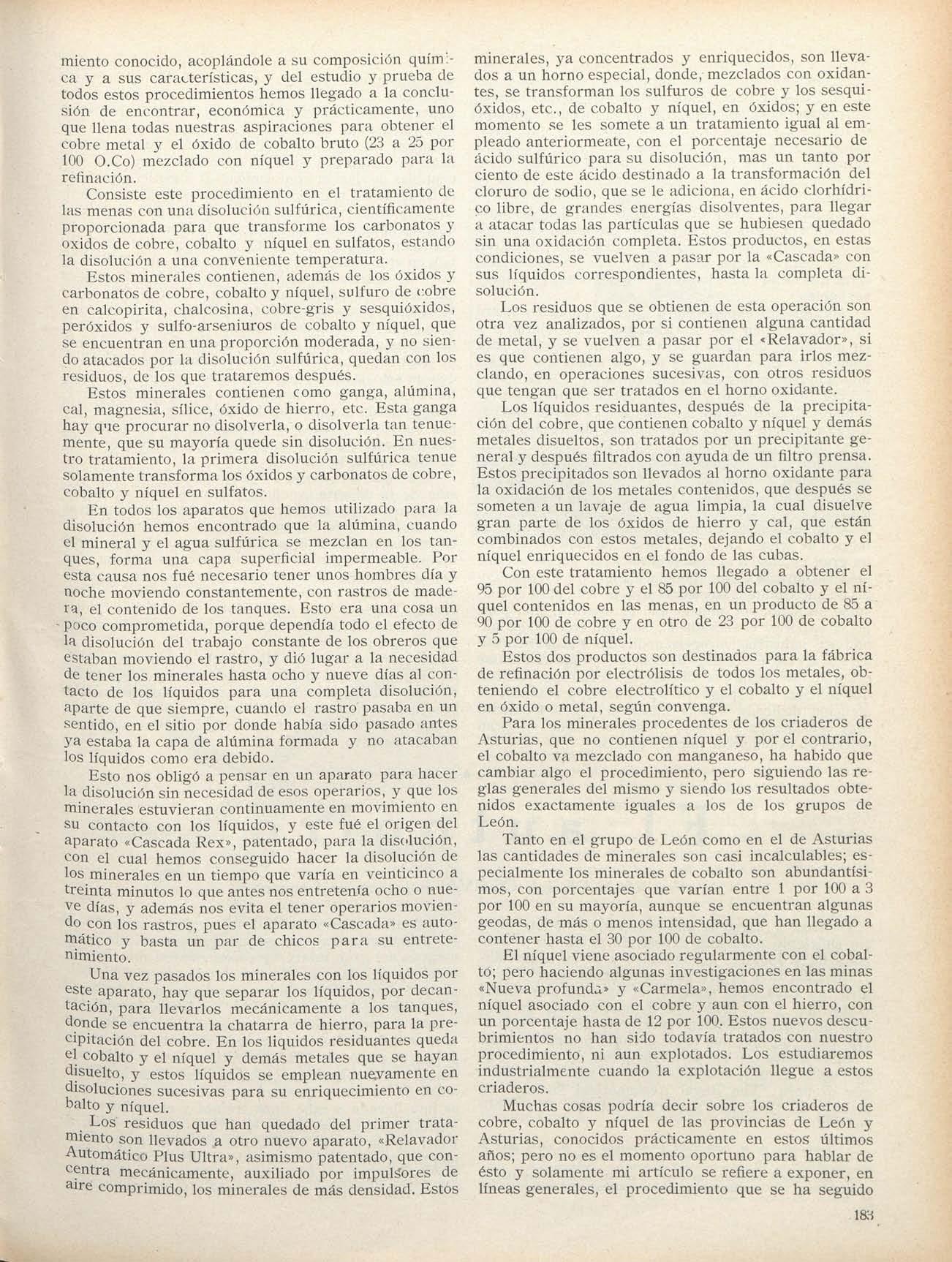 miento conocido, acoplándole a su composición química y a sus características, y del estudio y prueba de todos estos procedimientos hemos llegado a la conclusión de encontrar, económica y prácticamente, uno que llena todas nuestras aspiraciones para obtener el cobre metal y el óxido de cobalto bruto (23 a 25 por 100 O.Co) mezclado con níquel y preparado para la refinación.

Consiste este procedimiento en el tratamiento de las menas con una disolución sulfúrica, científicamente proporcionada para que transforme los carbonatos y oxidos de cobre, cobalto y níquel en sulfatos, estando la disolución a una conveniente temperatura.

Estos minerales contienen, además de los óxidos y carbonatos de cobre, cobalto y níquel, sulfuro de cobre en calcopirita, chalcosina, cobre-gris y sesquióxidos, peróxidos y sulfo-arseniuros de cobalto y níquel, que se encuentran en una proporción moderada, y no siendo atacados por la disolución sulfúrica, quedan con los residuos, de los que trataremos después.

Estos minerales contienen como ganga, alúmina, cal, magnesia, sílice, óxido de hierro, etc. Esta ganga hay que procurar no disolverla, o disolverla tan tenuemente, que su mayoría quede sin disolución. En nuestro tratamiento, la primera disolución sulfúrica tenue solamente transforma los óxidos y carbonatos de cobre, cobalto y níquel en sulfatos.

En todos los aparatos que hemos utilizado para la disolución hemos encontrado que la alúmina, cuando el mineral y el agua sulfúrica se mezclan en los tanques, forma una capa superficial impermeable. Por esta causa nos fué necesario tener unos hombres día y noche moviendo constantemente, con rastros de madera, el contenido de los tanques. Esto era una cosa un poco comprometida, porque dependía todo el efecto de la disolución del trabajo constante de los obreros que estaban moviendo el rastro, y dió lugar a la necesidad de tener los minerales hasta ocho y nueve días al contacto de los líquidos para una completa disolución, aparte de que siempre, cuando el rastro pasaba en un sentido, en el sitio por donde había sido pasado antes ya estaba la capa de alúmina formada y no atacaban los líquidos como era debido.

Esto nos obligó a pensar en un aparato para hacer la disolución sin necesidad de esos operarios, y que los minerales estuvieran continuamente en movimiento en su contacto con los líquidos, y este fué el origen del aparato «Cascada Rex», patentado, para la disolución, con el cual hemos conseguido hacer la disolución de los minerales en un tiempo que varía en veinticinco a treinta minutos lo que antes nos entretenía ocho o nueve días, y además nos evita el tener operarios moviendo con los rastros, pues el aparato «Cascada» es automático y basta un par de chicos para su entretenimiento.

Una vez pasados los minerales con los líquidos por este aparato, hay que separar los líquidos, por decantación, para llevarlos mecánicamente a los tanques, donde se encuentra la chatarra de hierro, para la precipitación del cobre. En los liquidos residuantes queda el cobalto y el níquel y demás metales que se hayan disuelto, y estos líquidos se emplean nuevamente en disoluciones sucesivas para su enriquecimiento en cobalto y níquel.

Los residuos que han quedado del primer tratamiento son llevados a otro nuevo aparato, «Relavador Automático Plus Ultra», asimismo patentado, que concentra mecánicamente, auxiliado por impulsores de aire comprimido, los minerales de más densidad. Estos minerales, ya concentrados y enriquecidos, son llevados a un horno especial, donde, mezclados con oxidantes, se transforman los sulfuros de cobre y los sesquióxidos, etc., de cobalto y níquel, en óxidos; y en este momento se les somete a un tratamiento igual al empleado anteriormeate, con el porcentaje necesario de ácido sulfúrico para su disolución, mas un tanto por ciento de este ácido destinado a la transformación del cloruro de sodio, que se le adiciona, en ácido clorhídrico libre, de grandes energías disolventes, para llegar a atacar todas las partículas que se hubiesen quedado sin una oxidación completa. Estos productos, en estas condiciones, se vuelven a pasar por la «Cascada» con sus líquidos correspondientes, hasta la completa disolución.

Los residuos que se obtienen de esta operación son otra vez analizados, por si contienen alguna cantidad de metal, y se vuelven a pasar por el «Relavador», si es que contienen algo, y se guardan para irlos mezclando, en operaciones sucesivas, con otros residuos que tengan que ser tratados en el horno oxidante.

Los líquidos residuantes, después de la precipitación del cobre, que contienen cobalto y níquel y demás metales disueltos, son tratados por un precipitante general y después filtrados con ayuda de un filtro prensa. Estos precipitados son llevados al horno oxidante para la oxidación de los metales contenidos, que después se someten a un lavaje de agua limpia, la cual disuelve gran parte de los óxidos de hierro y cal, que están combinados con estos metales, dejando el cobalto y el níquel enriquecidos en el fondo de las cubas.

Con este tratamiento hemos llegado a obtener el 95 por 100 del cobre y el 85 por 100 del cobalto y el níquel contenidos en las menas, en un producto de 85 a 90 por 100 de cobre y en otro de 23 por 100 de cobalto y 5 por 100 de níquel.

Estos dos productos son destinados para la fábrica de refinación por electrólisis de todos los metales, obteniendo el cobre electrolítico y el cobalto y el níquel en óxido o metal, según convenga.

Para los minerales procedentes de los criaderos de Asturias, que no contienen níquel y por el contrario, el cobalto va mezclado con manganeso, ha habido que cambiar algo el procedimiento, pero siguiendo las reglas generales del mismo y siendo los resultados obtenidos exactamente iguales a los de los grupos de León.

Tanto en el grupo de León como en el de Asturias las cantidades de minerales son casi incalculables; especialmente los minerales de cobalto son abundantísimos, con porcentajes que varían entre 1 por 100 a 3 por 100 en su mayoría, aunque se encuentran algunas geodas, de más o menos intensidad, que han llegado a contener hasta el 30 por 100 de cobalto.

El níquel viene asociado regularmente con el cobalto; pero haciendo algunas investigaciones en las minas «Nueva profunda» y «Carmela», hemos encontrado el níquel asociado con el cobre y aun con el hierro, con un porcentaje hasta de 12 por 100. Estos nuevos descubrimientos no han sido todavía tratados con nuestro procedimiento, ni aun explotados. Los estudiaremos industrialmente cuando la explotación llegue a estos criaderos.

Muchas cosas podría decir sobre los criaderos de cobre, cobalto y níquel de las provincias de León y Asturias, conocidos prácticamente en estos últimos años; pero no es el momento oportuno para hablar de ésto y solamente mi artículo se refiere a exponer, en líneas generales, el procedimiento que se ha seguido

183